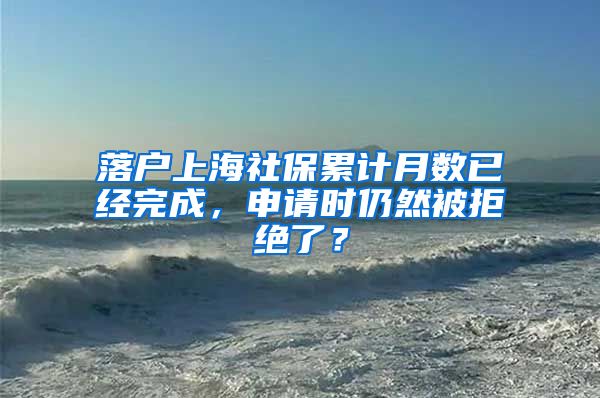 落户上海社保累计月数已经完成，申请时仍然被拒绝了？